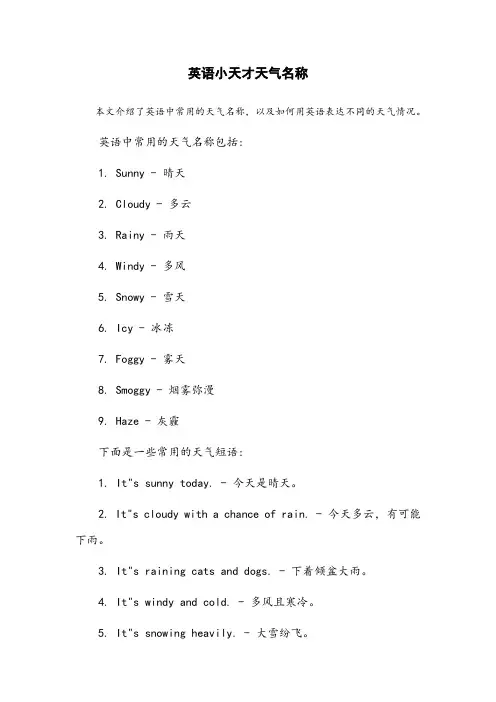 英语小天才天气名称

本文介绍了英语中常用的天气名称，以及如何用英语表达不同的天气情况。

英语中常用的天气名称包括：

1. Sunny - 晴天

2. Cloudy - 多云

3. Rainy - 雨天

4. Windy - 多风

5. Snowy - 雪天

6. Icy - 冰冻

7. Foggy - 雾天

8. Smoggy - 烟雾弥漫

9. Haze - 灰霾

下面是一些常用的天气短语：

1. It"s sunny today. - 今天是晴天。

2. It"s cloudy with a chance of rain. - 今天多云，有可能下雨。

3. It"s raining cats and dogs. - 下着倾盆大雨。

4. It"s windy and cold. - 多风且寒冷。

5. It"s snowing heavily. - 大雪纷飞。